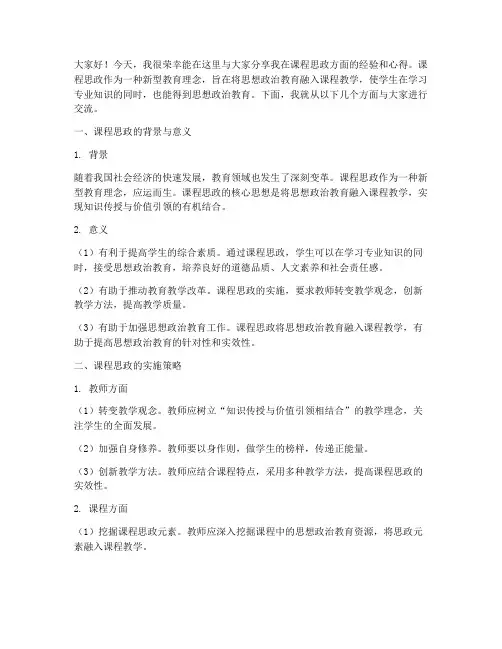 大家好！今天，我很荣幸能在这里与大家分享我在课程思政方面的经验和心得。课程思政作为一种新型教育理念，旨在将思想政治教育融入课程教学，使学生在学习专业知识的同时，也能得到思想政治教育。下面，我就从以下几个方面与大家进行交流。

一、课程思政的背景与意义

1. 背景

随着我国社会经济的快速发展，教育领域也发生了深刻变革。课程思政作为一种新型教育理念，应运而生。课程思政的核心思想是将思想政治教育融入课程教学，实现知识传授与价值引领的有机结合。

2. 意义

（1）有利于提高学生的综合素质。通过课程思政，学生可以在学习专业知识的同时，接受思想政治教育，培养良好的道德品质、人文素养和社会责任感。

（2）有助于推动教育教学改革。课程思政的实施，要求教师转变教学观念，创新教学方法，提高教学质量。

（3）有助于加强思想政治教育工作。课程思政将思想政治教育融入课程教学，有助于提高思想政治教育的针对性和实效性。

二、课程思政的实施策略

1. 教师方面

（1）转变教学观念。教师应树立“知识传授与价值引领相结合”的教学理念，关注学生的全面发展。

（2）加强自身修养。教师要以身作则，做学生的榜样，传递正能量。

（3）创新教学方法。教师应结合课程特点，采用多种教学方法，提高课程思政的实效性。

2. 课程方面

（1）挖掘课程思政元素。教师应深入挖掘课程中的思想政治教育资源，将思政元素融入课程教学。